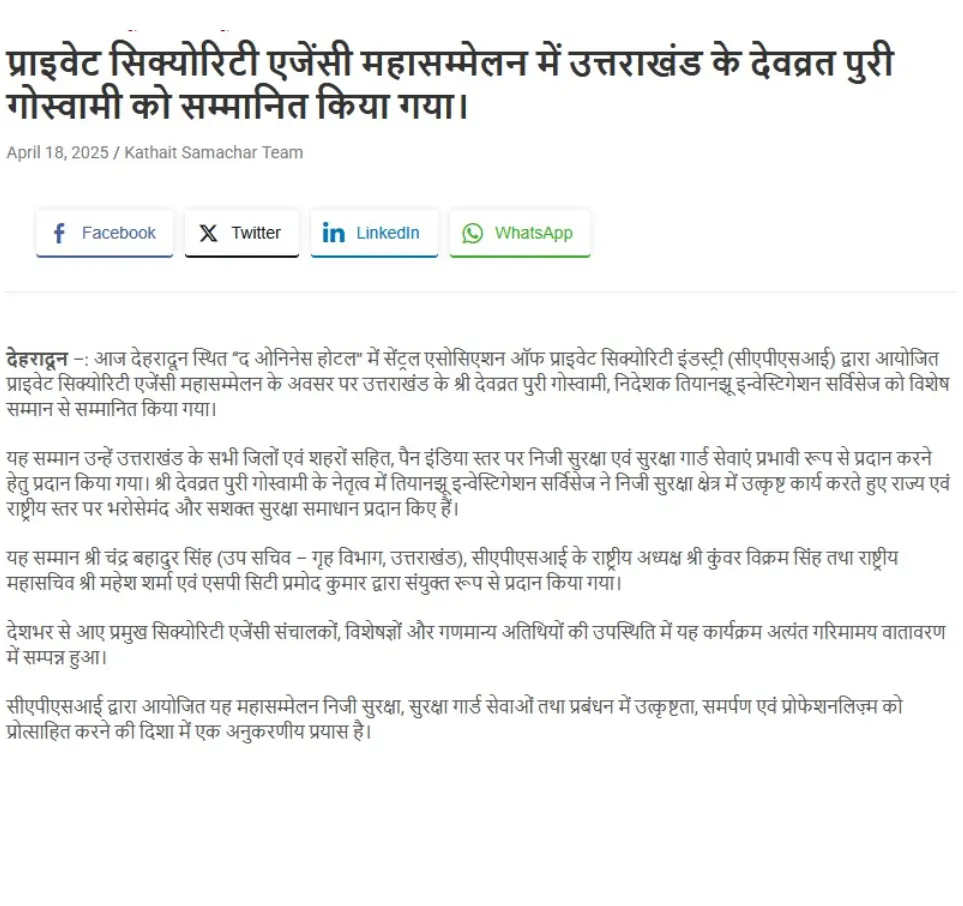 प्राइवेट सिक्योरिटी एजेंसी महासम्मेलन में उत्तराखंड के देवव्रत पुरी गोस्वामी को सम्मानित किया गया।

April 18, 2025 / Kathait Samachar Team

Facebook Twitter LinkedIn WhatsApp

देहरादून –: आज देहरादून स्थित "द ओनिनेस होटल" में सेंट्रल एसोसिएशन ऑफ प्राइवेट सिक्योरिटी इंडस्ट्री (सीएपीएसआई) द्वारा आयोजित प्राइवेट सिक्योरिटी एजेंसी महासम्मेलन के अवसर पर उत्तराखंड के श्री देवव्रत पुरी गोस्वामी, निदेशक तियानझू इन्वेस्टिगेशन सर्विसेज को विशेष सम्मान से सम्मानित किया गया।

यह सम्मान उन्हें उत्तराखंड के सभी जिलों एवं शहरों सहित, पैन इंडिया स्तर पर निजी सुरक्षा एवं सुरक्षा गार्ड सेवाएं प्रभावी रूप से प्रदान करने हेतु प्रदान किया गया। श्री देवव्रत पुरी गोस्वामी के नेतृत्व में तियानझू इन्वेस्टिगेशन सर्विसेज ने निजी सुरक्षा क्षेत्र में उत्कृष्ट कार्य करते हुए राज्य एवं राष्ट्रीय स्तर पर भरोसेमंद और सशक्त सुरक्षा समाधान प्रदान किए हैं।

यह सम्मान श्री चंद्र बहादुर सिंह (उप सचिव – गृह विभाग, उत्तराखंड), सीएपीएसआई के राष्ट्रीय अध्यक्ष श्री कुंवर विक्रम सिंह तथा राष्ट्रीय महासचिव श्री महेश शर्मा एवं एसपी सिटी प्रमोद कुमार द्वारा संयुक्त रूप से प्रदान किया गया।

देशभर से आए प्रमुख सिक्योरिटी एजेंसी संचालकों, विशेषज्ञों और गणमान्य अतिथियों की उपस्थिति में यह कार्यक्रम अत्यंत गरिमामय वातावरण में सम्पन्न हुआ।

सीएपीएसआई द्वारा आयोजित यह महासम्मेलन निजी सुरक्षा, सुरक्षा गार्ड सेवाओं तथा प्रबंधन में उत्कृष्टता, समर्पण एवं प्रोफेशनलिज़्म को प्रोत्साहित करने की दिशा में एक अनुकरणीय प्रयास है।